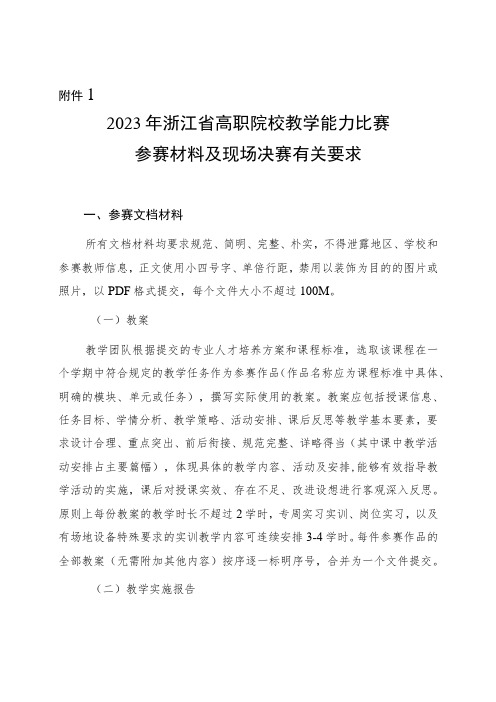 附件 1

2023 年浙江省高职院校教学能力比赛
参赛材料及现场决赛有关要求

一、参赛文档材料

所有文档材料均要求规范、简明、完整、朴实，不得泄露地区、学校和参赛教师信息，正文使用小四号字、单倍行距，禁用以装饰为目的的图片或照片，以 PDF 格式提交，每个文件大小不超过 100M。

（一）教案

教学团队根据提交的专业人才培养方案和课程标准，选取该课程在一个学期中符合规定的教学任务作为参赛作品(作品名称应为课程标准中具体、明确的模块、单元或任务)，撰写实际使用的教案。教案应包括授课信息、任务目标、学情分析、教学策略、活动安排、课后反思等教学基本要素，要求设计合理、重点突出、前后衔接、规范完整、详略得当（其中课中教学活动安排占主要篇幅），体现具体的教学内容、活动及安排,能够有效指导教学活动的实施，课后对授课实效、存在不足、改进设想进行客观深入反思。原则上每份教案的教学时长不超过 2 学时，专周实习实训、岗位实习，以及有场地设备特殊要求的实训教学内容可连续安排 3-4 学时。每件参赛作品的全部教案（无需附加其他内容）按序逐一标明序号，合并为一个文件提交。

（二）教学实施报告